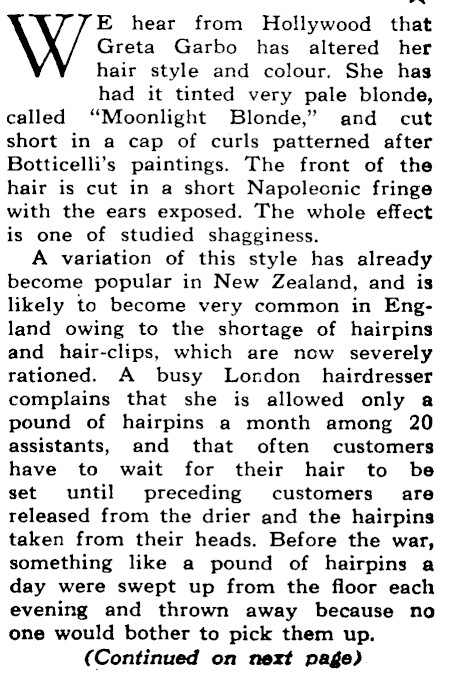 WE hear from Hollywood that Greta Garbo has altered her hair style and colour. She has had it tinted very pale blonde, called "Moonlight Blonde," and cut short in a cap of curls patterned after Botticelli's paintings. The front of the hair is cut in a short Napoleonic fringe with the ears exposed. The whole effect is one of studied shagginess.

A variation of this style has already become popular in New Zealand, and is likely to become very common in England owing to the shortage of hairpins and hair-clips, which are now severely rationed. A busy London hairdresser complains that she is allowed only a pound of hairpins a month among 20 assistants, and that often customers have to wait for their hair to be set until preceding customers are released from the drier and the hairpins taken from their heads. Before the war, something like a pound of hairpins a day were swept up from the floor each evening and thrown away because no one would bother to pick them up.

(Continued on next page)